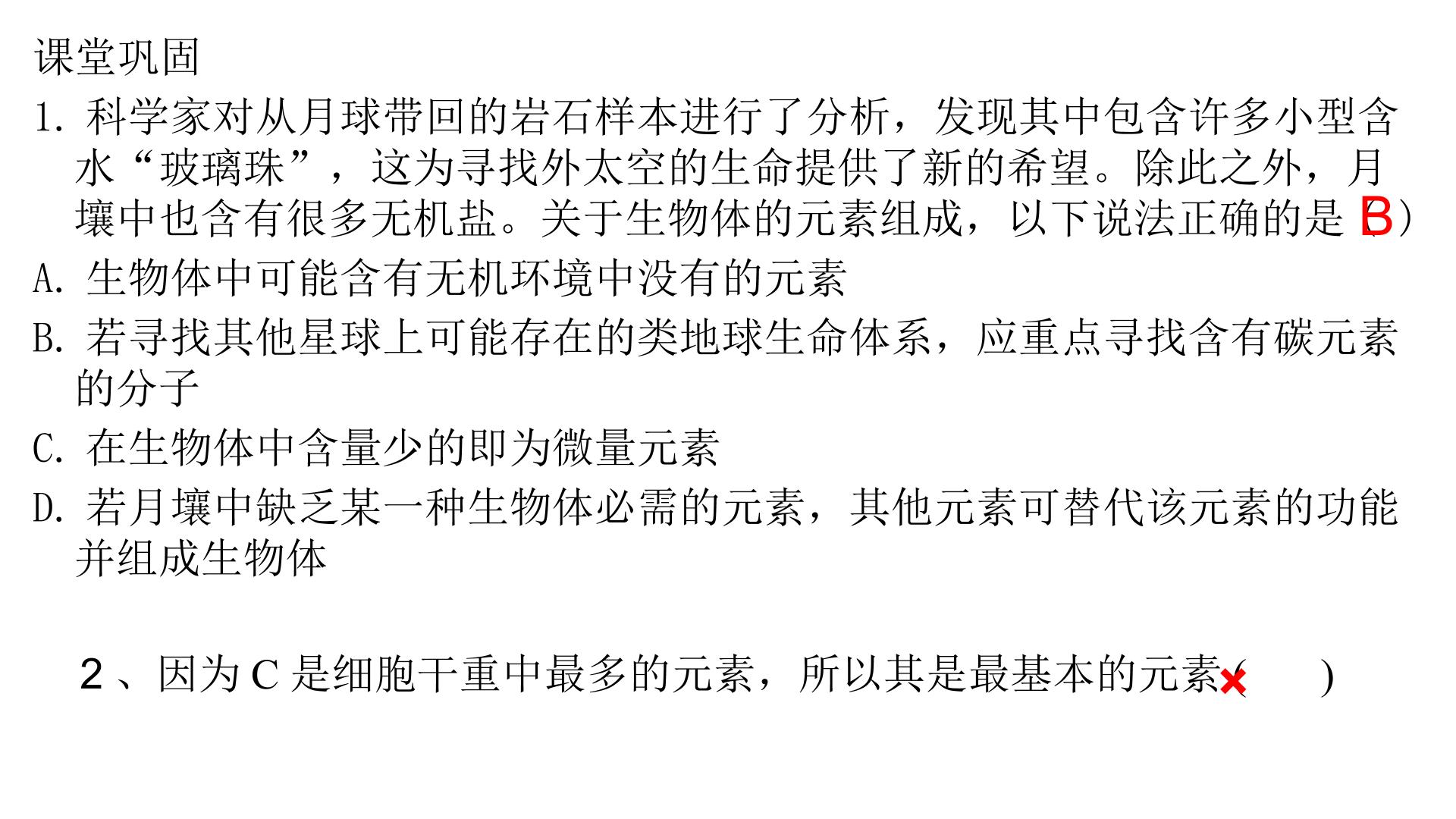 课堂巩固

1.科学家对从月球带回的岩石样本进行了分析，发现其中包含许多小型含水“玻璃珠”，这为寻找外太空的生命提供了新的希望。除此之外，月壤中也含有很多无机盐。关于生物体的元素组成，以下说法正确的是（B）

A.生物体中可能含有无机环境中没有的元素

B.若寻找其他星球上可能存在的类地球生命体系，应重点寻找含有碳元素的分子

C.在生物体中含量少的即为微量元素

D.若月壤中缺乏某一种生物体必需的元素，其他元素可替代该元素的功能并组成生物体

2、因为C是细胞干重中最多的元素，所以其是最基本的元素（×）